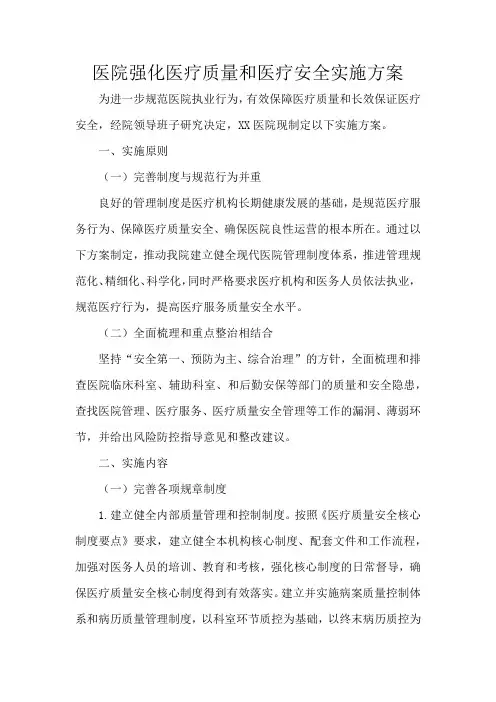 医院强化医疗质量和医疗安全实施方案

为进一步规范医院执业行为，有效保障医疗质量和长效保证医疗安全，经院领导班子研究决定，XX医院现制定以下实施方案。

一、实施原则

（一）完善制度与规范行为并重

良好的管理制度是医疗机构长期健康发展的基础，是规范医疗服务行为、保障医疗质量安全、确保医院良性运营的根本所在。通过以下方案制定，推动我院建立健全现代医院管理制度体系，推进管理规范化、精细化、科学化，同时严格要求医疗机构和医务人员依法执业，规范医疗行为，提高医疗服务质量安全水平。

（二）全面梳理和重点整治相结合

坚持“安全第一、预防为主、综合治理”的方针，全面梳理和排查医院临床科室、辅助科室、和后勤安保等部门的质量和安全隐患，查找医院管理、医疗服务、医疗质量安全管理等工作的漏洞、薄弱环节，并给出风险防控指导意见和整改建议。

二、实施内容

（一）完善各项规章制度

1.建立健全内部质量管理和控制制度。按照《医疗质量安全核心制度要点》要求，建立健全本机构核心制度、配套文件和工作流程，加强对医务人员的培训、教育和考核，强化核心制度的日常督导，确保医疗质量安全核心制度得到有效落实。建立并实施病案质量控制体系和病历质量管理制度，以科室环节质控为基础，以终末病历质控为